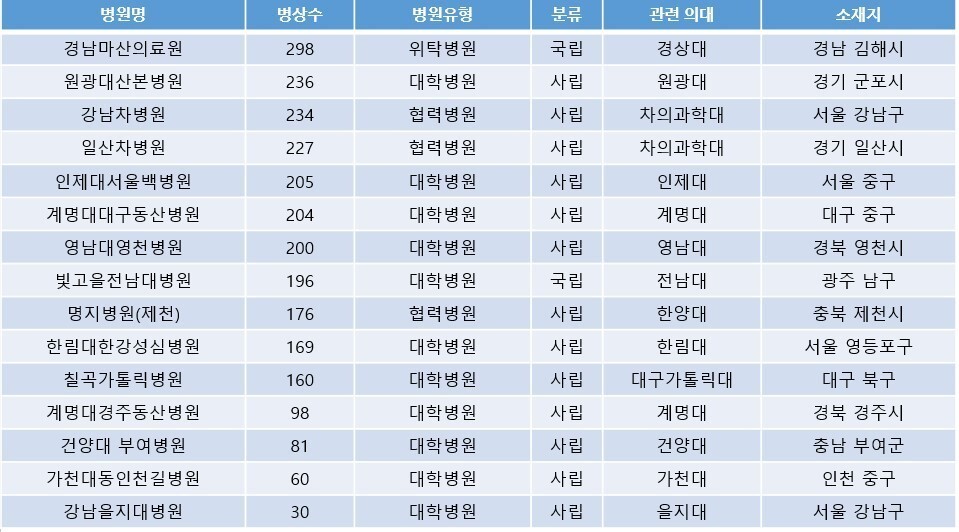 | 병원명 | 병상수 | 병원유형 | 분류 | 관련 의대 | 소재지 |
|---|---|---|---|---|---|
| 경남마산의료원 | 298 | 위탁병원 | 국립 | 경상대 | 경남 김해시 |
| 원광대산본병원 | 236 | 대학병원 | 사립 | 원광대 | 경기 군포시 |
| 강남차병원 | 234 | 협력병원 | 사립 | 차의과학대 | 서울 강남구 |
| 일산차병원 | 227 | 협력병원 | 사립 | 차의과학대 | 경기 일산시 |
| 인제대서울백병원 | 205 | 대학병원 | 사립 | 인제대 | 서울 중구 |
| 계명대대구동산병원 | 204 | 대학병원 | 사립 | 계명대 | 대구 중구 |
| 영남대영천병원 | 200 | 대학병원 | 사립 | 영남대 | 경북 영천시 |
| 빛고을전남대병원 | 196 | 대학병원 | 국립 | 전남대 | 광주 남구 |
| 명지병원(제천) | 176 | 협력병원 | 사립 | 한양대 | 충북 제천시 |
| 한림대한강성심병원 | 169 | 대학병원 | 사립 | 한림대 | 서울 영등포구 |
| 칠곡가톨릭병원 | 160 | 대학병원 | 사립 | 대구가톨릭대 | 대구 북구 |
| 계명대경주동산병원 | 98 | 대학병원 | 사립 | 계명대 | 경북 경주시 |
| 건양대 부여병원 | 81 | 대학병원 | 사립 | 건양대 | 충남 부여군 |
| 가천대동인천길병원 | 60 | 대학병원 | 사립 | 가천대 | 인천 중구 |
| 강남을지대병원 | 30 | 대학병원 | 사립 | 을지대 | 서울 강남구 |